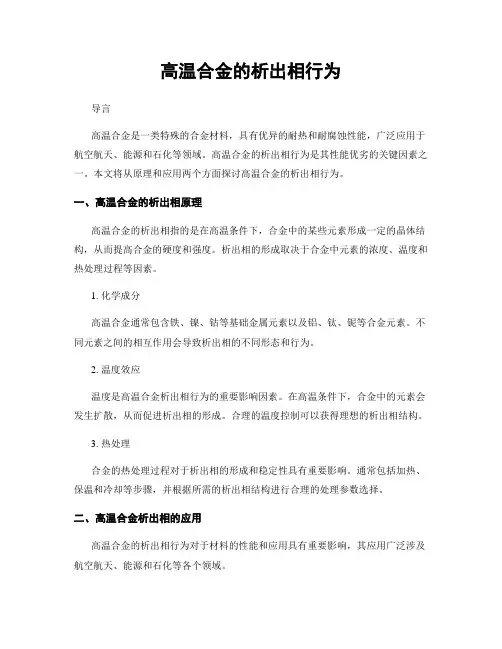 高温合金的析出相行为

导言

高温合金是一类特殊的合金材料，具有优异的耐热和耐腐蚀性能，广泛应用于航空航天、能源和石化等领域。高温合金的析出相行为是其性能优劣的关键因素之一。本文将从原理和应用两个方面探讨高温合金的析出相行为。

一、高温合金的析出相原理

高温合金的析出相指的是在高温条件下，合金中的某些元素形成一定的晶体结构，从而提高合金的硬度和强度。析出相的形成取决于合金中元素的浓度、温度和热处理过程等因素。

1. 化学成分

高温合金通常包含铁、镍、钴等基础金属元素以及铝、钛、铌等合金元素。不同元素之间的相互作用会导致析出相的不同形态和行为。

2. 温度效应

温度是高温合金析出相行为的重要影响因素。在高温条件下，合金中的元素会发生扩散，从而促进析出相的形成。合理的温度控制可以获得理想的析出相结构。

3. 热处理

合金的热处理过程对于析出相的形成和稳定性具有重要影响。通常包括加热、保温和冷却等步骤，并根据所需的析出相结构进行合理的处理参数选择。

二、高温合金析出相的应用

高温合金的析出相行为对于材料的性能和应用具有重要影响，其应用广泛涉及航空航天、能源和石化等各个领域。